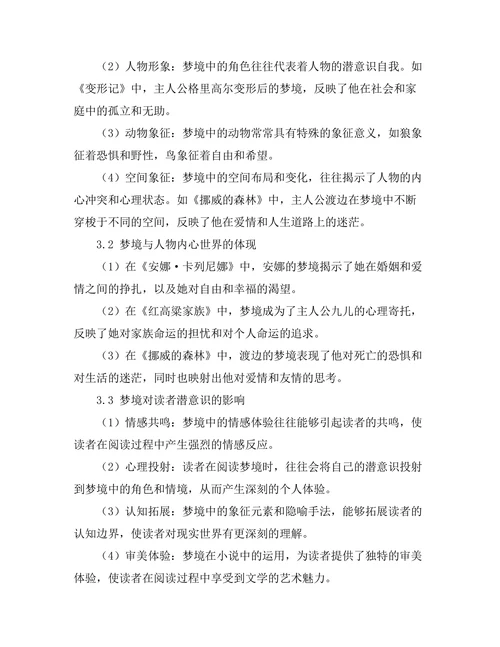 （2）人物形象：梦境中的角色往往代表着人物的潜意识自我。如《变形记》中，主人公格里高尔变形后的梦境，反映了他在社会和家庭中的孤立和无助。

（3）动物象征：梦境中的动物常常具有特殊的象征意义，如狼象征着恐惧和野性，鸟象征着自由和希望。

（4）空间象征：梦境中的空间布局和变化，往往揭示了人物的内心冲突和心理状态。如《挪威的森林》中，主人公渡边在梦境中不断穿梭于不同的空间，反映了他在爱情和人生道路上的迷茫。

3.2 梦境与人物内心世界的体现

（1）在《安娜·卡列尼娜》中，安娜的梦境揭示了她在婚姻和爱情之间的挣扎，以及她对自由和幸福的渴望。

（2）在《红高粱家族》中，梦境成为了主人公九儿的心理寄托，反映了她对家族命运的担忧和对个人命运的追求。

（3）在《挪威的森林》中，渡边的梦境表现了他对死亡的恐惧和对生活的迷茫，同时也映射出他对爱情和友情的思考。

3.3 梦境对读者潜意识的影响

（1）情感共鸣：梦境中的情感体验往往能够引起读者的共鸣，使读者在阅读过程中产生强烈的情感反应。

（2）心理投射：读者在阅读梦境时，往往会将自己的潜意识投射到梦境中的角色和情境，从而产生深刻的个人体验。

（3）认知拓展：梦境中的象征元素和隐喻手法，能够拓展读者的认知边界，使读者对现实世界有更深刻的理解。

（4）审美体验：梦境在小说中的运用，为读者提供了独特的审美体验，使读者在阅读过程中享受到文学的艺术魅力。